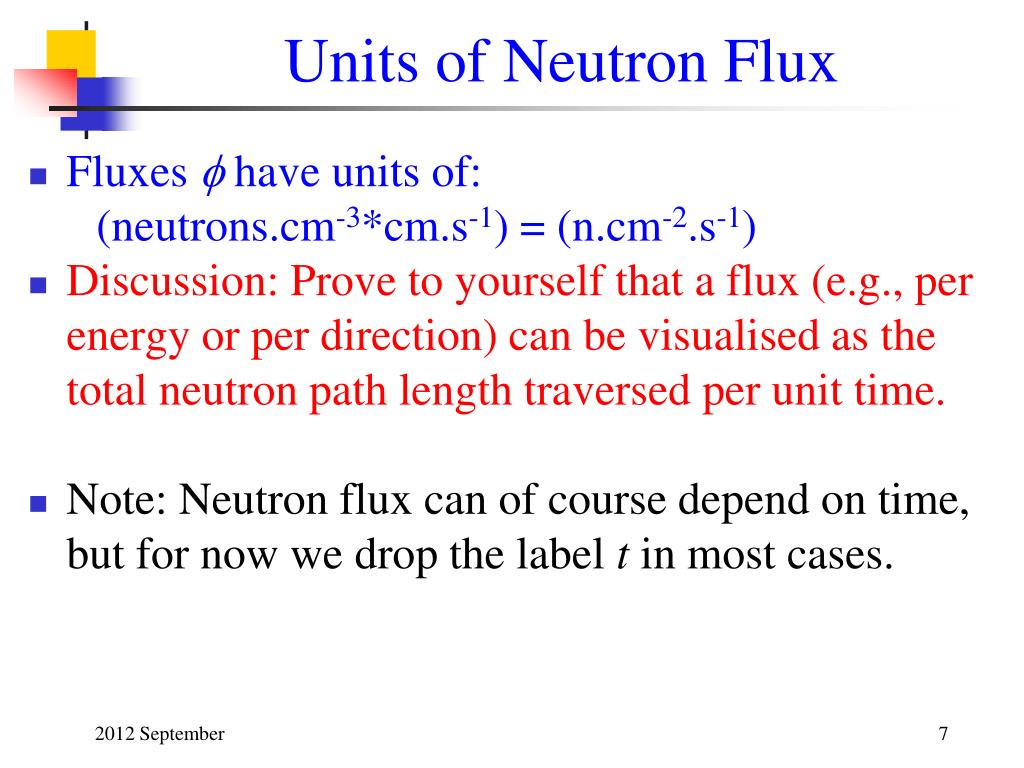 Units of Neutron Flux

- Fluxes $\phi$ have units of: (neutrons.cm$^{-3}$*cm.s$^{-1}$) = (n.cm$^{-2}$.s$^{-1}$)
- Discussion: Prove to yourself that a flux (e.g., per energy or per direction) can be visualised as the total neutron path length traversed per unit time.

- Note: Neutron flux can of course depend on time, but for now we drop the label $t$ in most cases.

2012 September

7